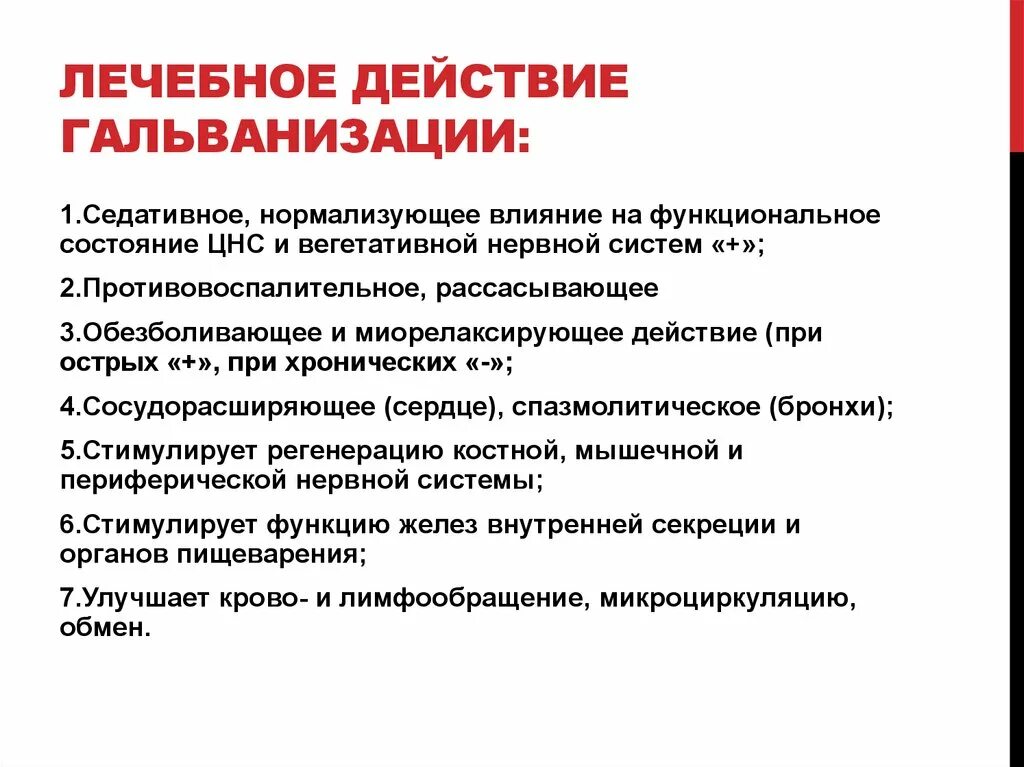 ЛЕЧЕБНОЕ ДЕЙСТВИЕ ГАЛЬВАНИЗАЦИИ:

1.Седативное, нормализующее влияние на функциональное состояние ЦНС и вегетативной нервной систем «+»;

2.Противовоспалительное, рассасывающее

3.Обезболивающее и миорелаксирующее действие (при острых «+», при хронических «-»;

4.Сосудорасширяющее (сердце), спазмолитическое (бронхи);

5.Стимулирует регенерацию костной, мышечной и периферической нервной системы;

6.Стимулирует функцию желез внутренней секреции и органов пищеварения;

7.Улучшает крово- и лимфообращение, микроциркуляцию, обмен.